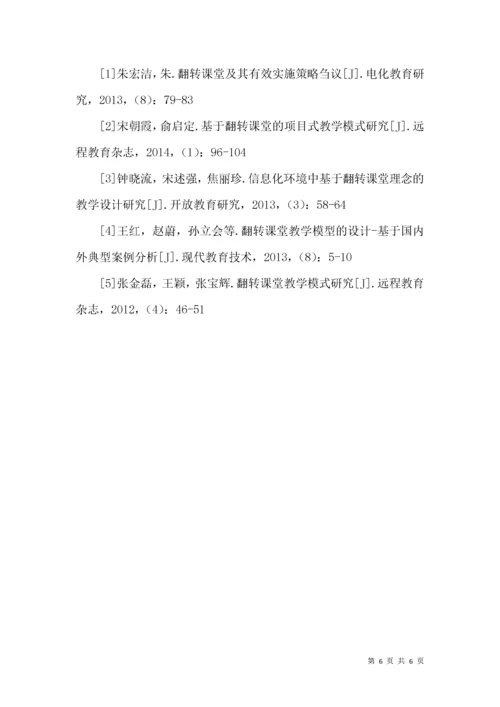 [1]朱宏洁，朱.翻转课堂及其有效实施策略刍议[J].电化教育研究，2013，(8)：79-83

[2]宋朝霞，俞启定.基于翻转课堂的项目式教学模式研究[J].远程教育杂志，2014，(1)：96-104

[3]钟晓流，宋述强，焦丽珍.信息化环境中基于翻转课堂理念的教学设计研究[J].开放教育研究，2013，(3)：58-64

[4]王红，赵蔚，孙立会等.翻转课堂教学模型的设计-基于国内外典型案例分析[J].现代教育技术，2013，(8)：5-10

[5]张金磊，王颖，张宝辉.翻转课堂教学模式研究[J].远程教育杂志，2012，(4)：46-51

第 6 页 共 6 页